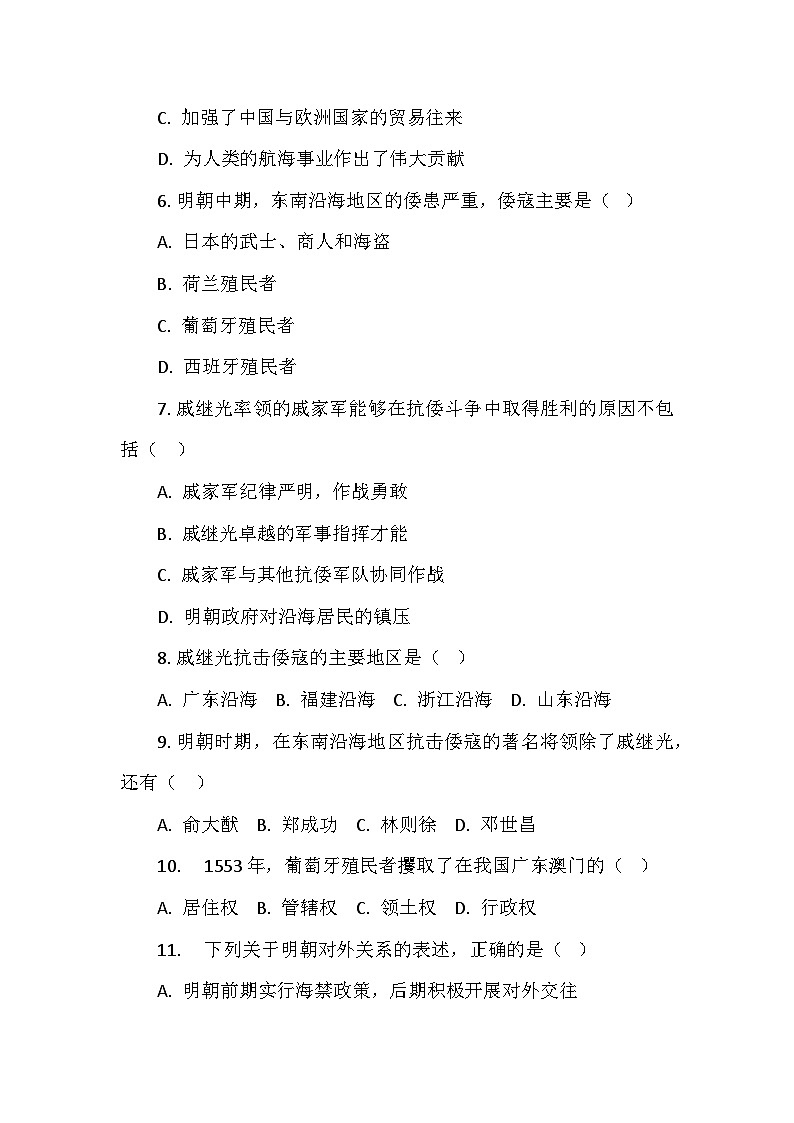 C. 加强了中国与欧洲国家的贸易往来

D. 为人类的航海事业作出了伟大贡献

6. 明朝中期，东南沿海地区的倭患严重，倭寇主要是（ ）

A. 日本的武士、商人和海盗

B. 荷兰殖民者

C. 葡萄牙殖民者

D. 西班牙殖民者

7. 戚继光率领的戚家军能够在抗倭斗争中取得胜利的原因不包括（ ）

A. 戚家军纪律严明，作战勇敢

B. 戚继光卓越的军事指挥才能

C. 戚家军与其他抗倭军队协同作战

D. 明朝政府对沿海居民的镇压

8. 戚继光抗击倭寇的主要地区是（ ）

A. 广东沿海 B. 福建沿海 C. 浙江沿海 D. 山东沿海

9. 明朝时期，在东南沿海地区抗击倭寇的著名将领除了戚继光，还有（ ）

A. 俞大猷 B. 郑成功 C. 林则徐 D. 邓世昌

10. 1553 年，葡萄牙殖民者攫取了在我国广东澳门的（ ）

A. 居住权 B. 管辖权 C. 领土权 D. 行政权

11. 下列关于明朝对外关系的表述，正确的是（ ）

A. 明朝前期实行海禁政策，后期积极开展对外交往